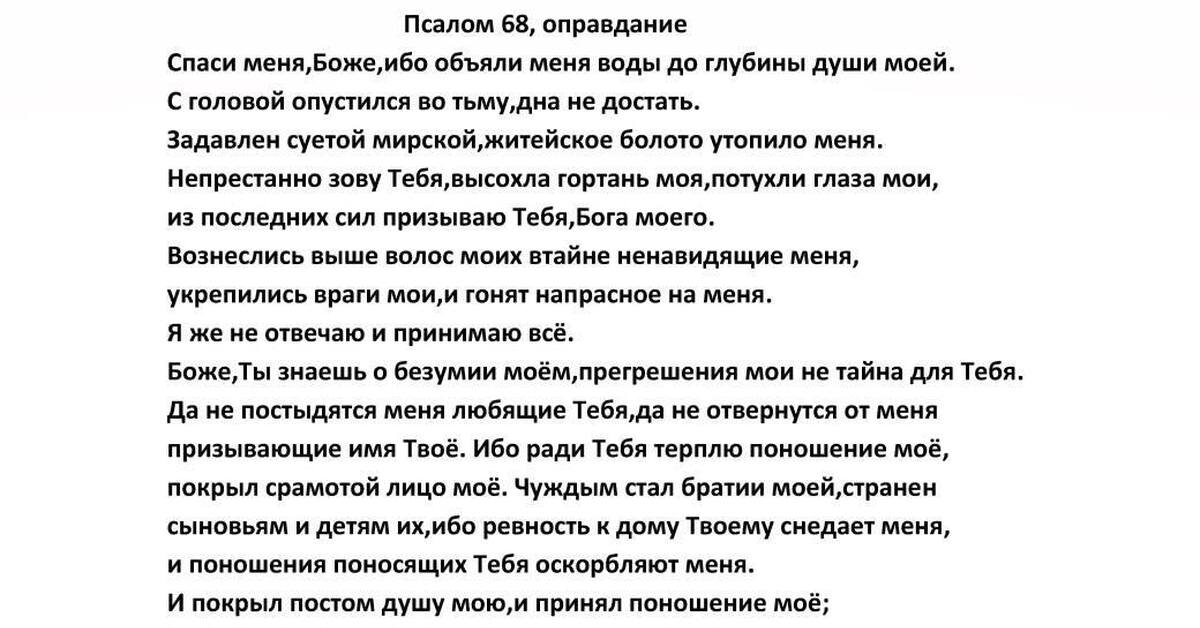 Псалом 68, оправдание
Спаси меня,Боже,ибо объяли меня воды до глубины души моей.
С головой опустился во тьму,дна не достать.
Задавлен суетой мирской,житейское болото утопило меня.
Непрестанно зову Тебя,высохла гортань моя,потухли глаза мои,
из последних сил призываю Тебя,Бога моего.
Вознеслись выше волос моих втайне ненавидящие меня,
укрепились враги мои,и гонят напрасное на меня.
Я же не отвечаю и принимаю всё.
Боже,Ты знаешь о безумии моём,прегрешения мои не тайна для Тебя.
Да не постыдятся меня любящие Тебя,да не отвернутся от меня
призывающие имя Твоё. Ибо ради Тебя терплю поношение моё,
покрыл срамотой лицо моё. Чуждым стал братии моей,странен
сыновьям и детям их,ибо ревность к дому Твоему снедает меня,
и поношения поносящих Тебя оскорбляют меня.
И покрыл постом душу мою,и принял поношение моё;